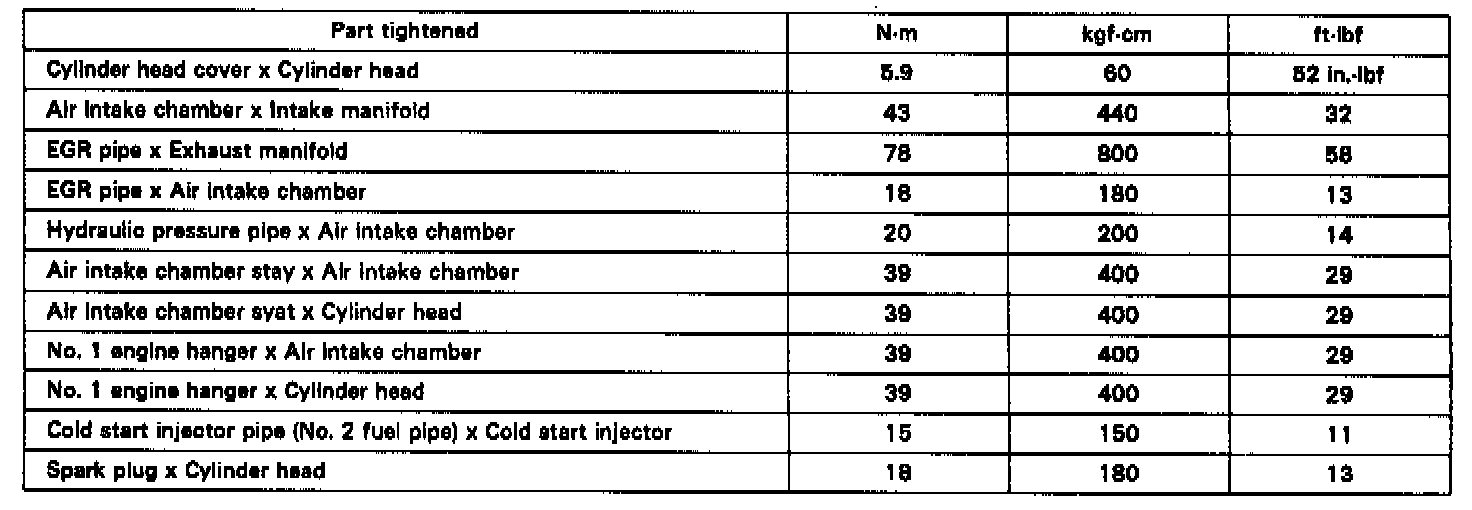 | Part tightened | N·m | kgf·cm | ft·lbf |
|---|---|---|---|
| Cylinder head cover x Cylinder head | 5.9 | 60 | 52 in.·lbf |
| Air intake chamber x Intake manifold | 43 | 440 | 32 |
| EGR pipe x Exhaust manifold | 78 | 800 | 58 |
| EGR pipe x Air intake chamber | 18 | 180 | 13 |
| Hydraulic pressure pipe x Air intake chamber | 20 | 200 | 14 |
| Air intake chamber stay x Air intake chamber | 39 | 400 | 29 |
| Air intake chamber syat x Cylinder head | 39 | 400 | 29 |
| No. 1 engine hanger x Air intake chamber | 39 | 400 | 29 |
| No. 1 engine hanger x Cylinder head | 39 | 400 | 29 |
| Cold start injector pipe (No. 2 fuel pipe) x Cold start injector | 15 | 150 | 11 |
| Spark plug x Cylinder head | 18 | 180 | 13 |